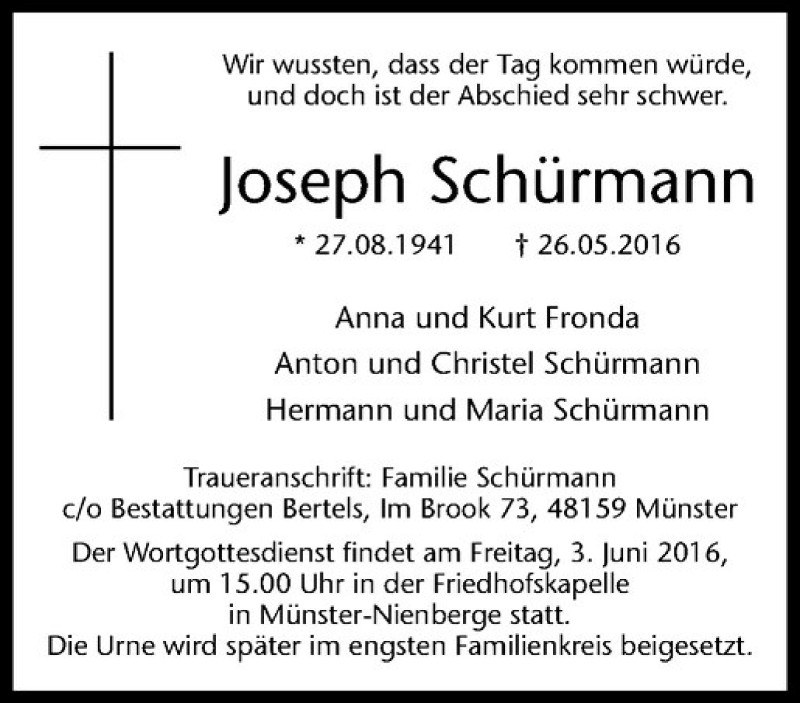 Wir wussten, dass der Tag kommen würde,
und doch ist der Abschied sehr schwer.

Joseph Schürmann

* 27.08.1941 † 26.05.2016

Anna und Kurt Fronda
Anton und Christel Schürmann
Hermann und Maria Schürmann

Traueranschrift: Familie Schürmann
c/o Bestattungen Bertels, Im Brook 73, 48159 Münster

Der Wortgottesdienst findet am Freitag, 3. Juni 2016, um 15.00 Uhr in der Friedhofskapelle in Münster-Nienberge statt.
Die Urne wird später im engsten Familienkreis beigesetzt.